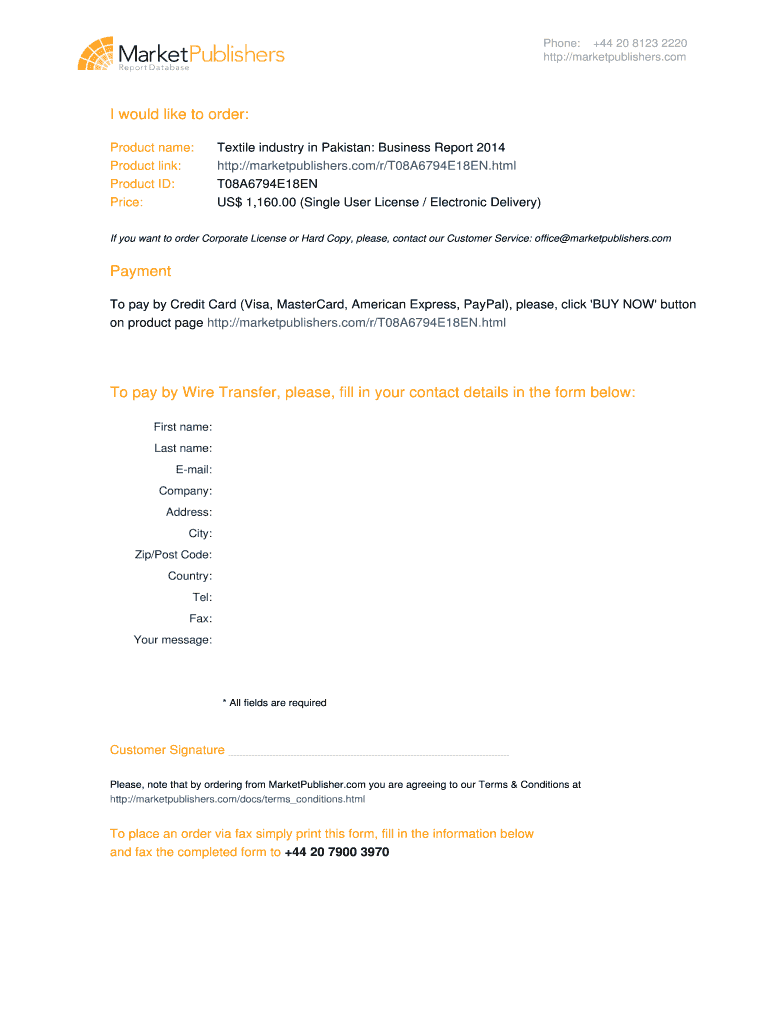 MarketPublishers
Report Database

Phone: +44 20 8123 2220
http://marketpublishers.com

I would like to order:

Product name: Textile industry in Pakistan: Business Report 2014
Product link: http://marketpublishers.com/r/T08A6794E18EN.html
Product ID: T08A6794E18EN
Price: US$ 1,160.00 (Single User License / Electronic Delivery)

If you want to order Corporate License or Hard Copy, please, contact our Customer Service: office@marketpublishers.com

Payment

To pay by Credit Card (Visa, MasterCard, American Express, PayPal), please, click 'BUY NOW' button on product page http://marketpublishers.com/r/T08A6794E18EN.html

To pay by Wire Transfer, please, fill in your contact details in the form below:

First name:
Last name:
E-mail:
Company:
Address:
City:
Zip/Post Code:
Country:
Tel:
Fax:
Your message:

* All fields are required

Customer Signature

Please, note that by ordering from MarketPublisher.com you are agreeing to our Terms & Conditions at http://marketpublishers.com/docs/terms_conditions.html

To place an order via fax simply print this form, fill in the information below and fax the completed form to +44 20 7900 3970